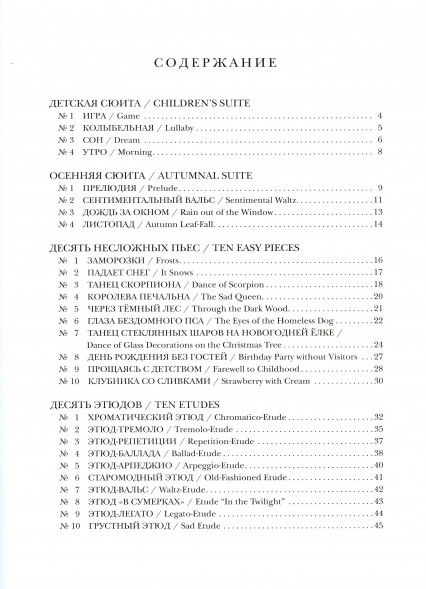 СОДЕРЖАНИЕ

ДЕТСКАЯ СЮИТА / CHILDREN'S SUITE
№ 1 ИГРА / Game 4
№ 2 КОЛЫБЕЛЬНАЯ / Lullaby 5
№ 3 СОН / Dream 6
№ 4 УТРО / Morning 8

ОСЕННЯЯ СЮИТА / AUTUMNAL SUITE
№ 1 ПРЕЛЮДИЯ / Prelude 9
№ 2 СЕНТИМЕНТАЛЬНЫЙ ВАЛЬС / Sentimental Waltz 11
№ 3 ДОЖДЬ ЗА ОКНОМ / Rain out of the Window 13
№ 4 ЛИСТОПАД / Autumn Leaf-Fall 14

ДЕСЯТЬ НЕСЛОЖНЫХ ПЬЕС / TEN EASY PIECES
№ 1 ЗАМОРОЗКИ / Frosts 16
№ 2 ПАДАЕТ СНЕГ / It Snows 17
№ 3 ТАНЕЦ СКОРПИОНА / Dance of Scorpion 18
№ 4 КОРОЛЕВА ПЕЧАЛЬНА / The Sad Queen 20
№ 5 ЧЕРЕЗ ТЁМНЫЙ ЛЕС / Through the Dark Wood 21
№ 6 ГЛАЗА БЕЗДОМНОГО ПСА / The Eyes of the Homeless Dog 22
№ 7 ТАНЕЦ СТЕКЛЯННЫХ ШАРОВ НА НОВОГОДНЕЙ ЁЛКЕ / Dance of Glass Decorations on the Christmas Tree 24
№ 8 ДЕНЬ РОЖДЕНИЯ БЕЗ ГОСТЕЙ / Birthday Party without Visitors 27
№ 9 ПРОЩАЯСЬ С ДЕТСТВОМ / Farewell to Childhood 28
№ 10 КЛУБНИКА СО СЛИВКАМИ / Strawberry with Cream 30

ДЕСЯТЬ ЭТЮДОВ / TEN ETUDES
№ 1 ХРОМАТИЧЕСКИЙ ЭТЮД / Chromatico-Etude 32
№ 2 ЭТЮД-ТРЕМОЛО / Tremolo-Etude 35
№ 3 ЭТЮД-РЕПЕТИЦИИ / Repetition-Etude 37
№ 4 ЭТЮД-БАЛЛАДА / Ballad-Etude 38
№ 5 ЭТЮД-АРПЕДЖИО / Arpeggio-Etude 40
№ 6 СТАРОМОДНЫЙ ЭТЮД / Old-Fashioned Etude 41
№ 7 ЭТЮД-ВАЛЬС / Waltz-Etude 42
№ 8 ЭТЮД «В СУМЕРКАХ» / Etude "In the Twilight" 43
№ 9 ЭТЮД-ЛЕГАТО / Legato-Etude 44
№ 10 ГРУСТНЫЙ ЭТЮД / Sad Etude 45